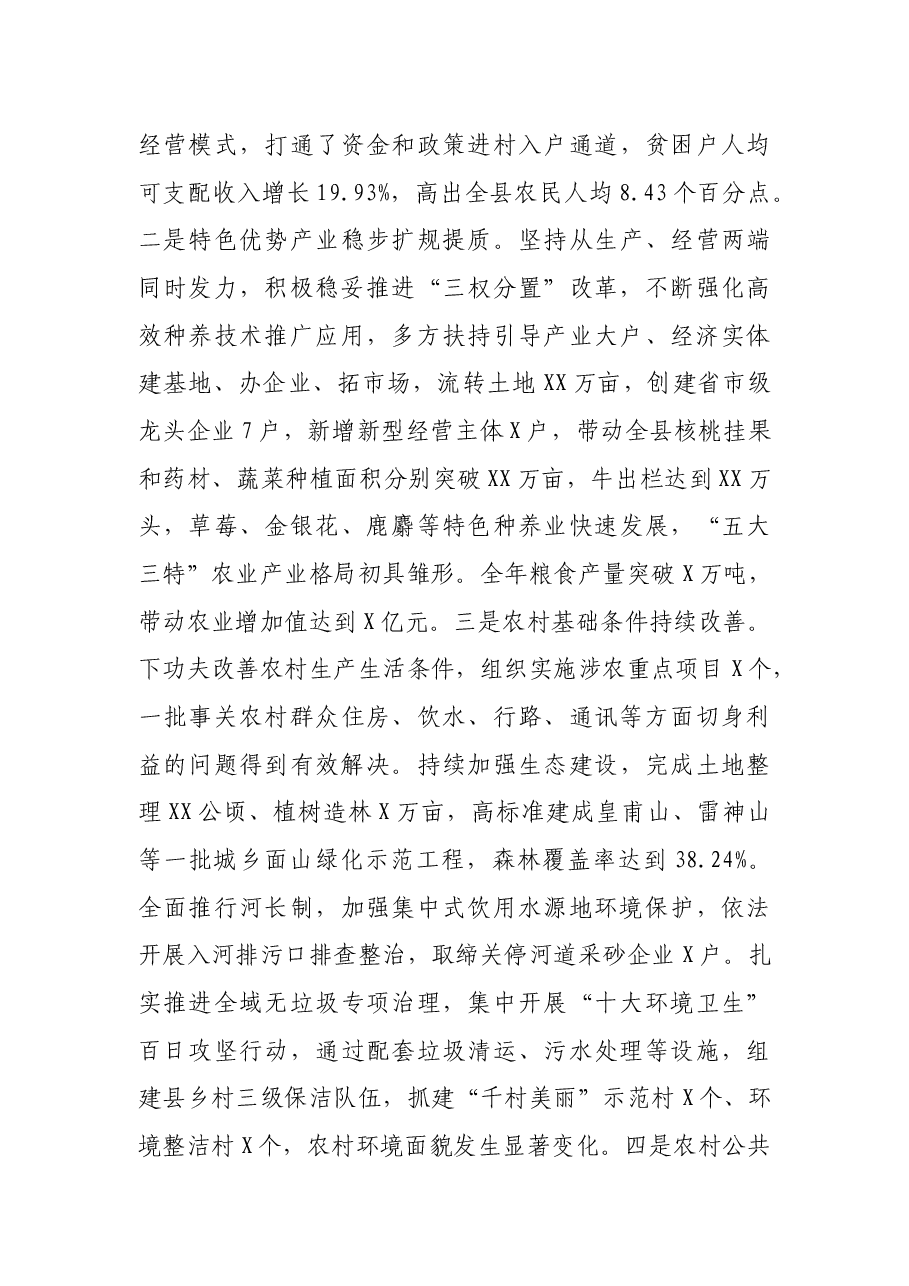 经营模式，打通了资金和政策进村入户通道，贫困户人均可支配收入增长19.93%，高出全县农民人均8.43个百分点。二是特色优势产业稳步扩规提质。坚持从生产、经营两端同时发力，积极稳妥推进“三权分置”改革，不断强化高效种养技术推广应用，多方扶持引导产业大户、经济实体建基地、办企业、拓市场，流转土地XX万亩，创建省市级龙头企业7户，新增新型经营主体X户，带动全县核桃挂果和药材、蔬菜种植面积分别突破XX万亩，牛出栏达到XX万头，草莓、金银花、鹿麝等特色种养业快速发展，“五大三特”农业产业格局初具雏形。全年粮食产量突破X万吨，带动农业增加值达到X亿元。三是农村基础条件持续改善。下功夫改善农村生产生活条件，组织实施涉农重点项目X个，一批事关农村群众住房、饮水、行路、通讯等方面切身利益的问题得到有效解决。持续加强生态建设，完成土地整理XX公顷、植树造林X万亩，高标准建成皇甫山、雷神山等一批城乡面山绿化示范工程，森林覆盖率达到38.24%。全面推行河长制，加强集中式饮用水源地环境保护，依法开展入河排污口排查整治，取缔关停河道采砂企业X户。扎实推进全域无垃圾专项治理，集中开展“十大环境卫生”百日攻坚行动，通过配套垃圾清运、污水处理等设施，组建县乡村三级保洁队伍，抓建“千村美丽”示范村X个、环境整洁村X个，农村环境面貌发生显著变化。四是农村公共